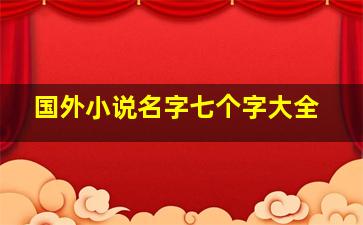 国外小说名字七个字大全